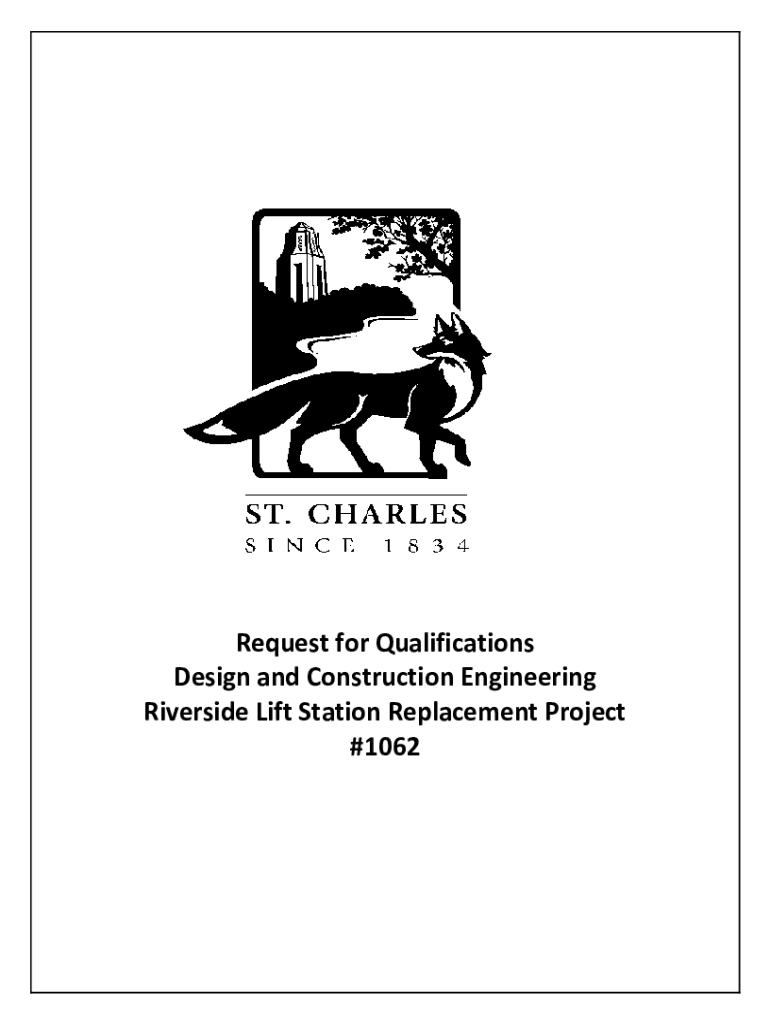 ST. CHARLES
SINCE 1834

Request for Qualifications
Design and Construction Engineering
Riverside Lift Station Replacement Project
#1062